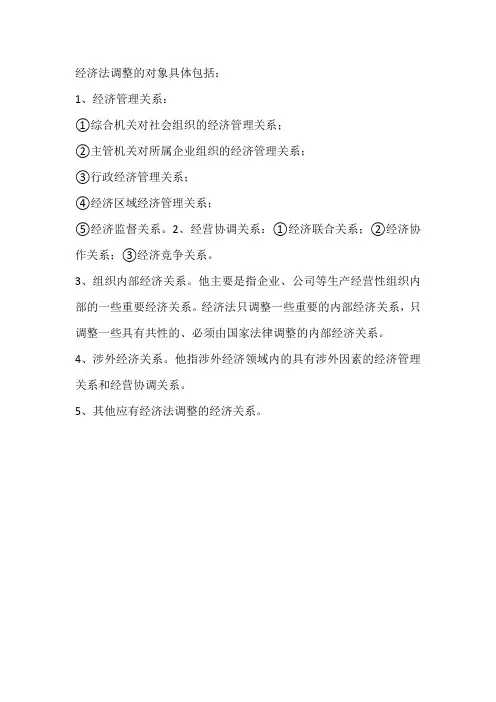 经济法调整的对象具体包括：

1、经济管理关系：

①综合机关对社会组织的经济管理关系；

②主管机关对所属企业组织的经济管理关系；

③行政经济管理关系；

④经济区域经济管理关系；

⑤经济监督关系。2、经营协调关系：①经济联合关系；②经济协作关系；③经济竞争关系。

3、组织内部经济关系。他主要是指企业、公司等生产经营性组织内部的一些重要经济关系。经济法只调整一些重要的内部经济关系，只调整一些具有共性的、必须由国家法律调整的内部经济关系。

4、涉外经济关系。他指涉外经济领域内的具有涉外因素的经济管理关系和经营协调关系。

5、其他应有经济法调整的经济关系。